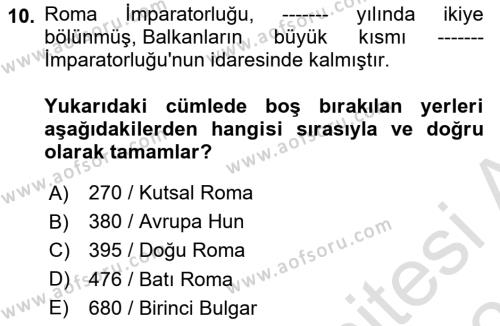 10. Roma İmparatorluğu, ------- yılında ikiye bölünmüş, Balkanların büyük kısmı ------- İmparatorluğu'nun idaresinde kalmıştır.

Yukarıdaki cümlede boş bırakılan yerleri aşağıdakilerden hangisi sırasıyla ve doğru olarak tamamlar?

A) 270 / Kutsal Roma
B) 380 / Avrupa Hun
C) 395 / Doğu Roma
D) 476 / Batı Roma
E) 680 / Birinci Bulgar

www.aofsoru.com